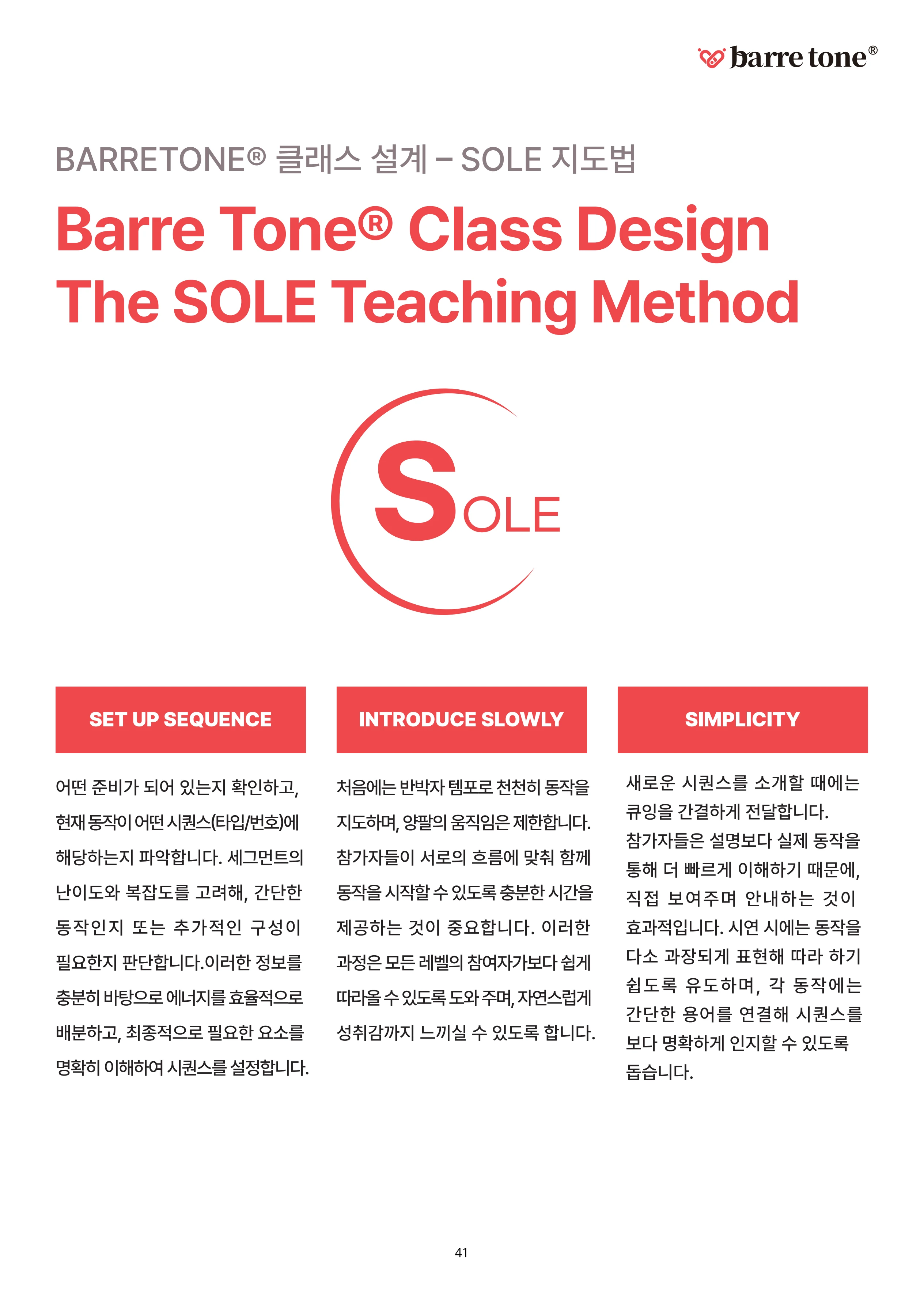 barre tone®

BARRETONE® 클래스 설계 – SOLE 지도법

Barre Tone® Class Design
The SOLE Teaching Method

SOLE

SET UP SEQUENCE

어떤 준비가 되어 있는지 확인하고, 현재 동작이 어떤 시퀀스(타입/번호)에 해당하는지 파악합니다. 세그먼트의 난이도와 복잡도를 고려해, 간단한 동작인지 또는 추가적인 구성이 필요한지 판단합니다.이러한 정보를 충분히 바탕으로 에너지를 효율적으로 배분하고, 최종적으로 필요한 요소를 명확히 이해하여 시퀀스를 설정합니다.

INTRODUCE SLOWLY

처음에는 반박자 템포로 천천히 동작을 지도하며, 양팔의 움직임은 제한합니다. 참가자들이 서로의 흐름에 맞춰 함께 동작을 시작할 수 있도록 충분한 시간을 제공하는 것이 중요합니다. 이러한 과정은 모든 레벨의 참여자가보다 쉽게 따라올 수 있도록 도와 주며, 자연스럽게 성취감까지 느끼실 수 있도록 합니다.

SIMPLICITY

새로운 시퀀스를 소개할 때에는 큐잉을 간결하게 전달합니다. 참가자들은 설명보다 실제 동작을 통해 더 빠르게 이해하기 때문에, 직접 보여주며 안내하는 것이 효과적입니다. 시연 시에는 동작을 다소 과장되게 표현해 따라 하기 쉽도록 유도하며, 각 동작에는 간단한 용어를 연결해 시퀀스를 보다 명확하게 인지할 수 있도록 돕습니다.

41